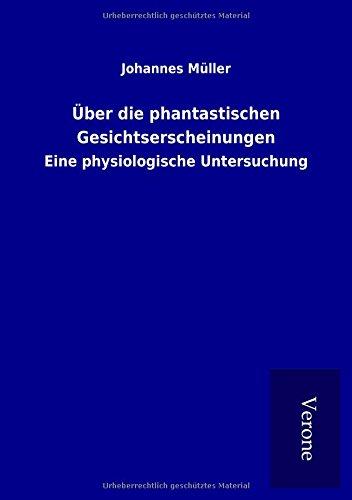 Urheberrechtlich geschütztes Material

Johannes Müller

Über die phantastischen Gesichtserscheinungen

Eine physiologische Untersuchung

Verone

Urheberrechtlich geschütztes Material